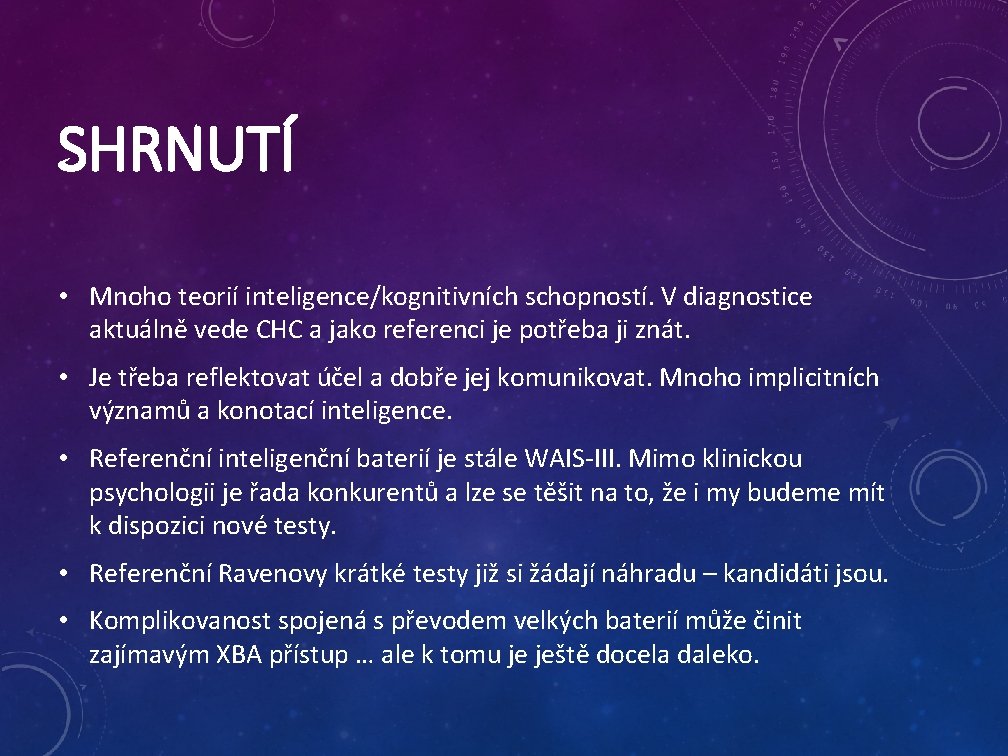 SHRNUTÍ

• Mnoho teorií inteligence/kognitivních schopností. V diagnostice aktuálně vede CHC a jako referenci je potřeba ji znát.

• Je třeba reflektovat účel a dobře jej komunikovat. Mnoho implicitních významů a konotací inteligence.

• Referenční inteligenční baterií je stále WAIS-III. Mimo klinickou psychologii je řada konkurentů a lze se těšit na to, že i my budeme mít k dispozici nové testy.

• Referenční Ravenovy krátké testy již si žádají náhradu – kandidáti jsou.

• Komplikovanost spojená s převodem velkých baterií může činit zajímavým XBA přístup … ale k tomu je ještě docela daleko.